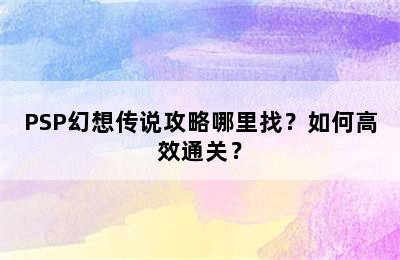 PSP幻想传说攻略哪里找？如何高效通关？